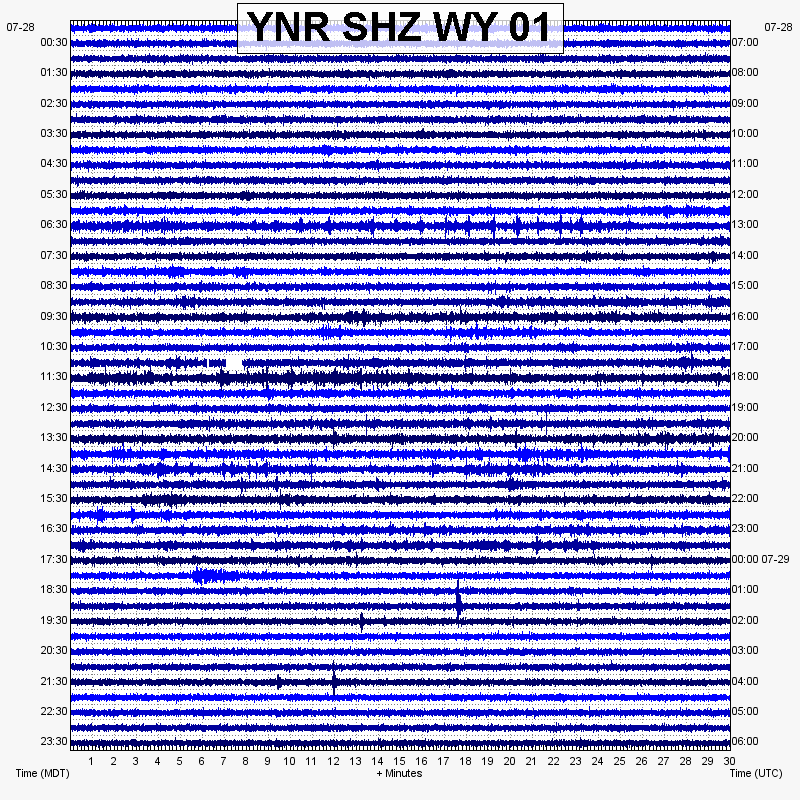 YNR SHZ WY 01

07-28
00:30
01:30
02:30
03:30
04:30
05:30
06:30
07:30
08:30
09:30
10:30
11:30
12:30
13:30
14:30
15:30
16:30
17:30
18:30
19:30
20:30
21:30
22:30
23:30

07-28
07:00
08:00
09:00
10:00
11:00
12:00
13:00
14:00
15:00
16:00
17:00
18:00
19:00
20:00
21:00
22:00
23:00
00:00 07-29
01:00
02:00
03:00
04:00
05:00
06:00

1 2 3 4 5 6 7 8 9 10 11 12 13 14 15 16 17 18 19 20 21 22 23 24 25 26 27 28 29 30

Time (MDT)
+ Minutes
Time (UTC)